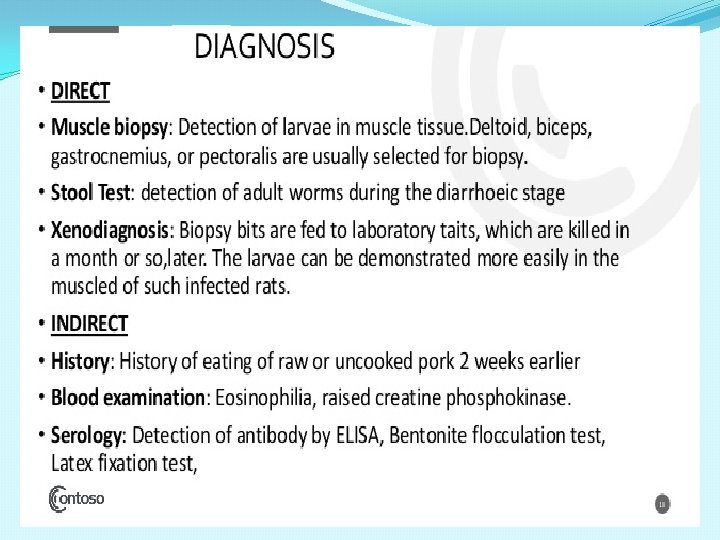 DIAGNOSIS

• DIRECT

• Muscle biopsy: Detection of larvae in muscle tissue.Deltoid, biceps, gastrocnemius, or pectoralis are usually selected for biopsy.

• Stool Test: detection of adult worms during the diarrhoeic stage

• Xenodiagnosis: Biopsy bits are fed to laboratory taits, which are killed in a month or so,later. The larvae can be demonstrated more easily in the muscled of such infected rats.

• INDIRECT

• History: History of eating of raw or uncooked pork 2 weeks earlier

• Blood examination: Eosinophilia, raised creatine phosphokinase.

• Serology: Detection of antibody by ELISA, Bentonite flocculation test, Latex fixation test,

Contoso

18